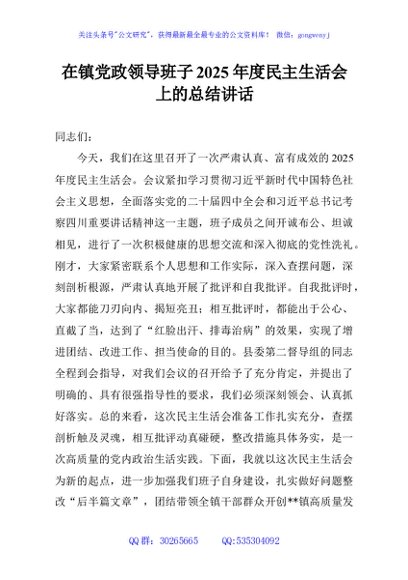 关注头条号"公文研究"，获得最新最全最专业的公文资料库！ 微信：gongwenyj

在镇党政领导班子 2025 年度民主生活会上的总结讲话

同志们：

今天，我们在这里召开了一次严肃认真、富有成效的 2025 年度民主生活会。会议紧扣学习贯彻习近平新时代中国特色社会主义思想，全面落实党的二十届四中全会和习近平总书记考察四川重要讲话精神这一主题，班子成员之间开诚布公、坦诚相见，进行了一次积极健康的思想交流和深入彻底的党性洗礼。刚才，大家紧密联系个人思想和工作实际，深入查摆问题，深刻剖析根源，严肃认真地开展了批评和自我批评。自我批评时，大家都能刀刃向内、揭短亮丑；相互批评时，都能出于公心、直截了当，达到了"红脸出汗、排毒治病"的效果，实现了增进团结、改进工作、担当使命的目的。县委第二督导组的同志全程到会指导，对我们会议的召开给予了充分肯定，并提出了明确的、具有很强指导性的要求，我们必须深刻领会、认真抓好落实。总的来看，这次民主生活会准备工作扎实充分，查摆剖析触及灵魂，相互批评动真碰硬，整改措施具体务实，是一次高质量的党内政治生活实践。下面，我就以这次民主生活会为新的起点，进一步加强我们班子自身建设，扎实做好问题整改"后半篇文章"，团结带领全镇干部群众开创**镇高质量发

QQ 群：30265665 QQ:535304092